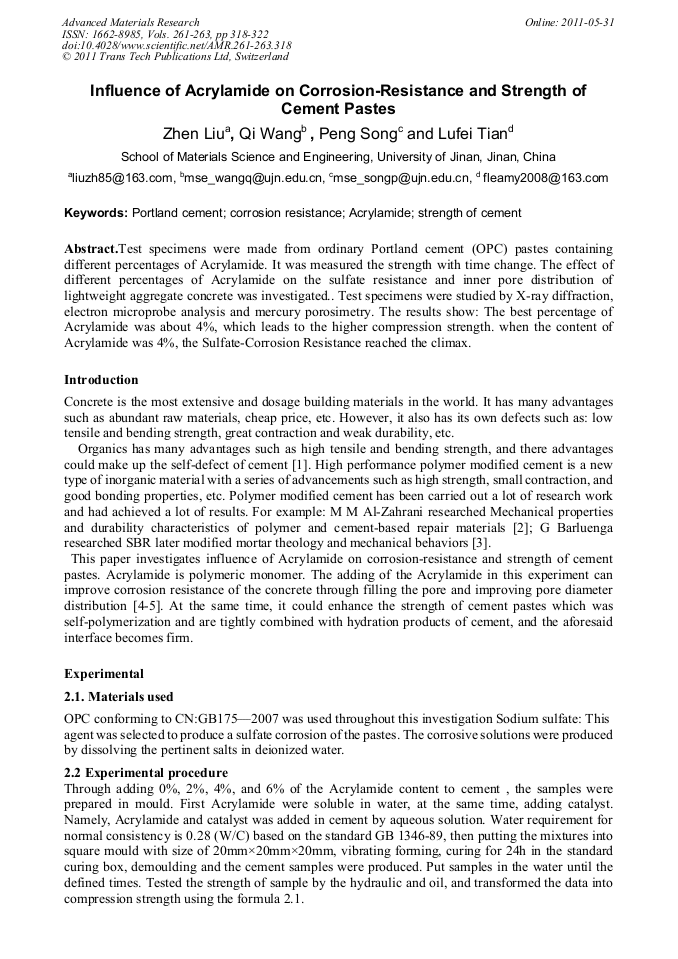 Advanced Materials Research
ISSN: 1662-8985, Vols. 261-263, pp 318-322
doi:10.4028/www.scientific.net/AMR.261-263.318
© 2011 Trans Tech Publications Ltd, Switzerland

Online: 2011-05-31

Influence of Acrylamide on Corrosion-Resistance and Strength of Cement Pastes

Zhen Liu$^a$, Qi Wang$^b$ , Peng Song$^c$ and Lufei Tian$^d$

School of Materials Science and Engineering, University of Jinan, Jinan, China

$^a$liuzh85@163.com, $^b$mse_wangq@ujn.edu.cn, $^c$mse_songp@ujn.edu.cn, $^d$ fleamy2008@163.com

Keywords: Portland cement; corrosion resistance; Acrylamide; strength of cement

Abstract.Test specimens were made from ordinary Portland cement (OPC) pastes containing different percentages of Acrylamide. It was measured the strength with time change. The effect of different percentages of Acrylamide on the sulfate resistance and inner pore distribution of lightweight aggregate concrete was investigated.. Test specimens were studied by X-ray diffraction, electron microprobe analysis and mercury porosimetry. The results show: The best percentage of Acrylamide was about 4%, which leads to the higher compression strength. when the content of Acrylamide was 4%, the Sulfate-Corrosion Resistance reached the climax.

Introduction

Concrete is the most extensive and dosage building materials in the world. It has many advantages such as abundant raw materials, cheap price, etc. However, it also has its own defects such as: low tensile and bending strength, great contraction and weak durability, etc.

Organics has many advantages such as high tensile and bending strength, and there advantages could make up the self-defect of cement [1]. High performance polymer modified cement is a new type of inorganic material with a series of advancements such as high strength, small contraction, and good bonding properties, etc. Polymer modified cement has been carried out a lot of research work and had achieved a lot of results. For example: M M Al-Zahrani researched Mechanical properties and durability characteristics of polymer and cement-based repair materials [2]; G Barluenga researched SBR later modified mortar theology and mechanical behaviors [3].

This paper investigates influence of Acrylamide on corrosion-resistance and strength of cement pastes. Acrylamide is polymeric monomer. The adding of the Acrylamide in this experiment can improve corrosion resistance of the concrete through filling the pore and improving pore diameter distribution [4-5]. At the same time, it could enhance the strength of cement pastes which was self-polymerization and are tightly combined with hydration products of cement, and the aforesaid interface becomes firm.

Experimental

2.1. Materials used

OPC conforming to CN:GB175—2007 was used throughout this investigation Sodium sulfate: This agent was selected to produce a sulfate corrosion of the pastes. The corrosive solutions were produced by dissolving the pertinent salts in deionized water.

2.2 Experimental procedure

Through adding 0%, 2%, 4%, and 6% of the Acrylamide content to cement , the samples were prepared in mould. First Acrylamide were soluble in water, at the same time, adding catalyst. Namely, Acrylamide and catalyst was added in cement by aqueous solution. Water requirement for normal consistency is 0.28 (W/C) based on the standard GB 1346-89, then putting the mixtures into square mould with size of 20mm×20mm×20mm, vibrating forming, curing for 24h in the standard curing box, demoulding and the cement samples were produced. Put samples in the water until the defined times. Tested the strength of sample by the hydraulic and oil, and transformed the data into compression strength using the formula 2.1.